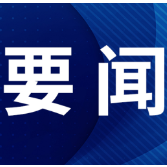 要闻